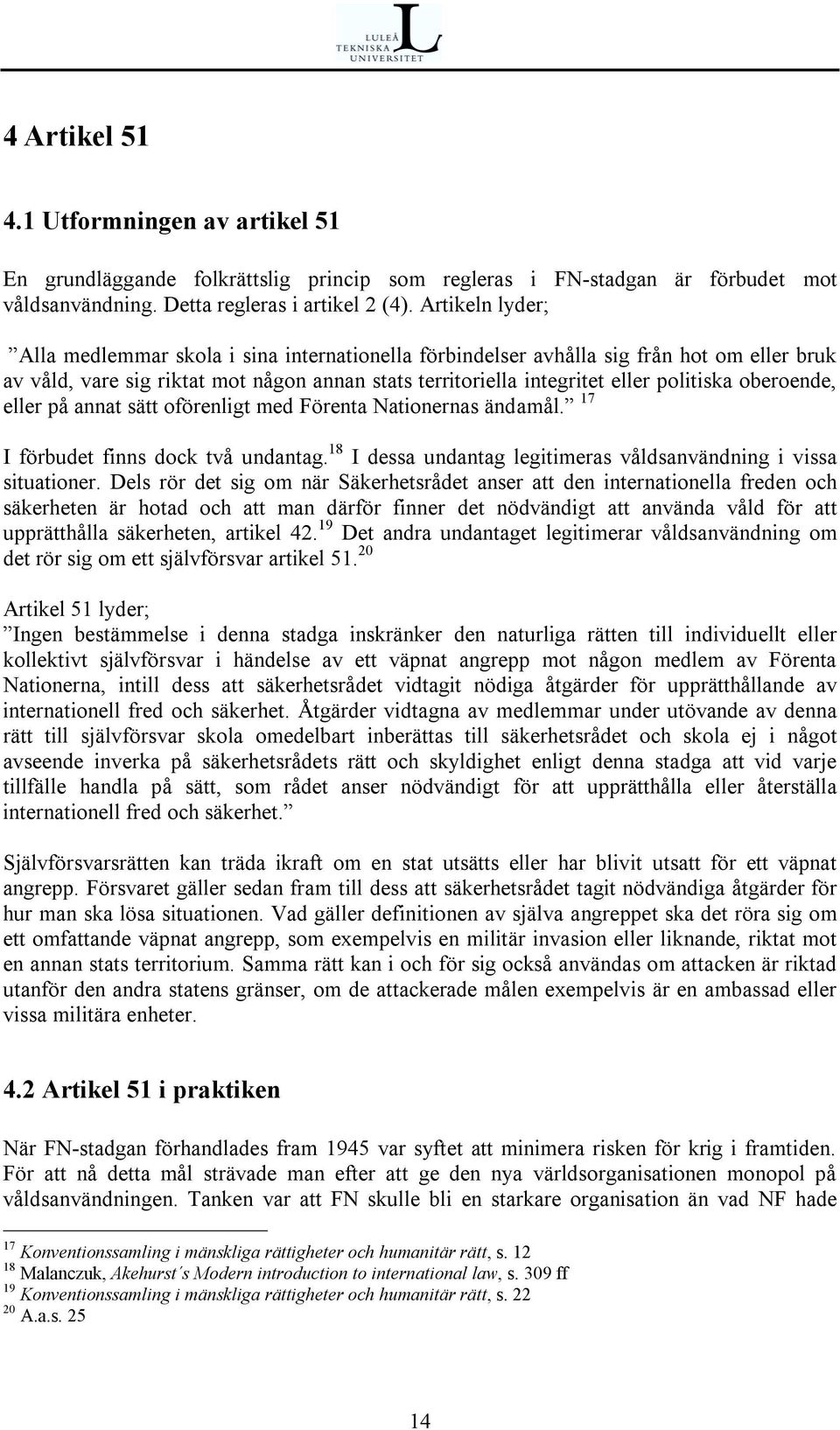 LULEÅ TEKNISKA UNIVERSITET

4 Artikel 51

4.1 Utformningen av artikel 51

En grundläggande folkrättslig princip som regleras i FN-stadgan är förbudet mot våldsanvändning. Detta regleras i artikel 2 (4). Artikeln lyder;

”Alla medlemmar skola i sina internationella förbindelser avhålla sig från hot om eller bruk av våld, vare sig riktat mot någon annan stats territoriella integritet eller politiska oberoende, eller på annat sätt oförenligt med Förenta Nationernas ändamål.” $^{17}$

I förbudet finns dock två undantag.$^{18}$ I dessa undantag legitimeras våldsanvändning i vissa situationer. Dels rör det sig om när Säkerhetsrådet anser att den internationella freden och säkerheten är hotad och att man därför finner det nödvändigt att använda våld för att upprätthålla säkerheten, artikel 42.$^{19}$ Det andra undantaget legitimerar våldsanvändning om det rör sig om ett självförsvar artikel 51.$^{20}$

Artikel 51 lyder;
”Ingen bestämmelse i denna stadga inskränker den naturliga rätten till individuellt eller kollektivt självförsvar i händelse av ett väpnat angrepp mot någon medlem av Förenta Nationerna, intill dess att säkerhetsrådet vidtagit nödiga åtgärder för upprätthållande av internationell fred och säkerhet. Åtgärder vidtagna av medlemmar under utövande av denna rätt till självförsvar skola omedelbart inberättas till säkerhetsrådet och skola ej i något avseende inverka på säkerhetsrådets rätt och skyldighet enligt denna stadga att vid varje tillfälle handla på sätt, som rådet anser nödvändigt för att upprätthålla eller återställa internationell fred och säkerhet.”

Självförsvarsrätten kan träda ikraft om en stat utsätts eller har blivit utsatt för ett väpnat angrepp. Försvaret gäller sedan fram till dess att säkerhetsrådet tagit nödvändiga åtgärder för hur man ska lösa situationen. Vad gäller definitionen av själva angreppet ska det röra sig om ett omfattande väpnat angrepp, som exempelvis en militär invasion eller liknande, riktat mot en annan stats territorium. Samma rätt kan i och för sig också användas om attacken är riktad utanför den andra statens gränser, om de attackerade målen exempelvis är en ambassad eller vissa militära enheter.

4.2 Artikel 51 i praktiken

När FN-stadgan förhandlades fram 1945 var syftet att minimera risken för krig i framtiden. För att nå detta mål strävade man efter att ge den nya världsorganisationen monopol på våldsanvändningen. Tanken var att FN skulle bli en starkare organisation än vad NF hade

$^{17}$ Konventionssamling i mänskliga rättigheter och humanitär rätt, s. 12
$^{18}$ Malanczuk, Akehurst´s Modern introduction to international law, s. 309 ff
$^{19}$ Konventionssamling i mänskliga rättigheter och humanitär rätt, s. 22
$^{20}$ A.a.s. 25

14